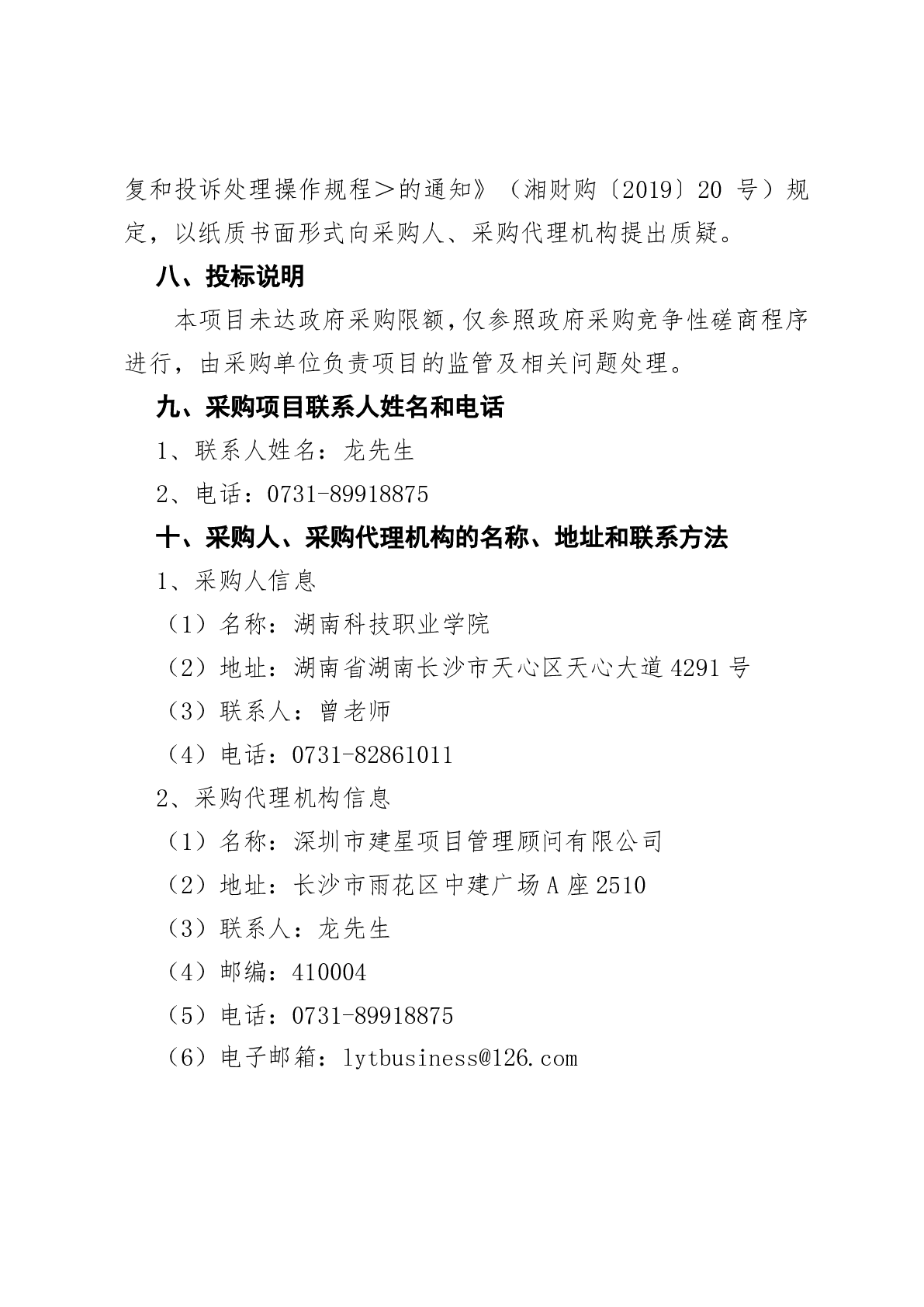 复和投诉处理操作规程＞的通知》（湘财购〔2019〕20 号）规定，以纸质书面形式向采购人、采购代理机构提出质疑。

八、投标说明

本项目未达政府采购限额，仅参照政府采购竞争性磋商程序进行，由采购单位负责项目的监管及相关问题处理。

九、采购项目联系人姓名和电话

1、联系人姓名：龙先生

2、电话：0731-89918875

十、采购人、采购代理机构的名称、地址和联系方法

1、采购人信息

（1）名称：湖南科技职业学院

（2）地址：湖南省湖南长沙市天心区天心大道 4291 号

（3）联系人：曾老师

（4）电话：0731-82861011

2、采购代理机构信息

（1）名称：深圳市建星项目管理顾问有限公司

（2）地址：长沙市雨花区中建广场 A 座 2510

（3）联系人：龙先生

（4）邮编：410004

（5）电话：0731-89918875

（6）电子邮箱：lytbusiness@126.com